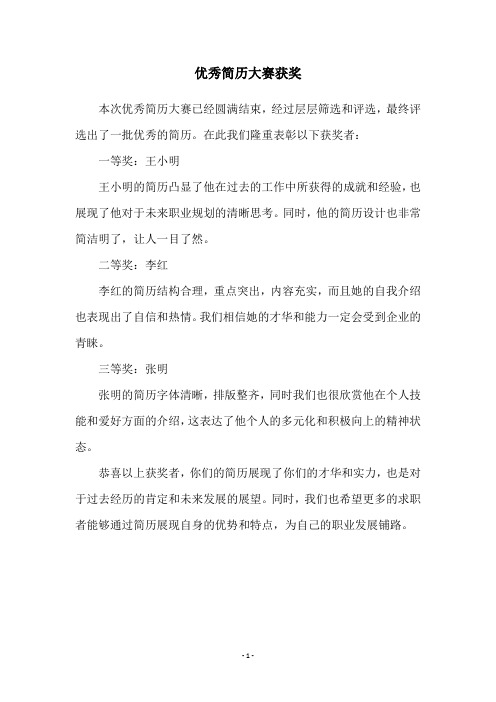 优秀简历大赛获奖

本次优秀简历大赛已经圆满结束，经过层层筛选和评选，最终评选出了一批优秀的简历。在此我们隆重表彰以下获奖者：

一等奖：王小明

王小明的简历凸显了他在过去的工作中所获得的成就和经验，也展现了他对于未来职业规划的清晰思考。同时，他的简历设计也非常简洁明了，让人一目了然。

二等奖：李红

李红的简历结构合理，重点突出，内容充实，而且她的自我介绍也表现出了自信和热情。我们相信她的才华和能力一定会受到企业的青睐。

三等奖：张明

张明的简历字体清晰，排版整齐，同时我们也很欣赏他在个人技能和爱好方面的介绍，这表达了他个人的多元化和积极向上的精神状态。

恭喜以上获奖者，你们的简历展现了你们的才华和实力，也是对于过去经历的肯定和未来发展的展望。同时，我们也希望更多的求职者能够通过简历展现自身的优势和特点，为自己的职业发展铺路。

- 1 -